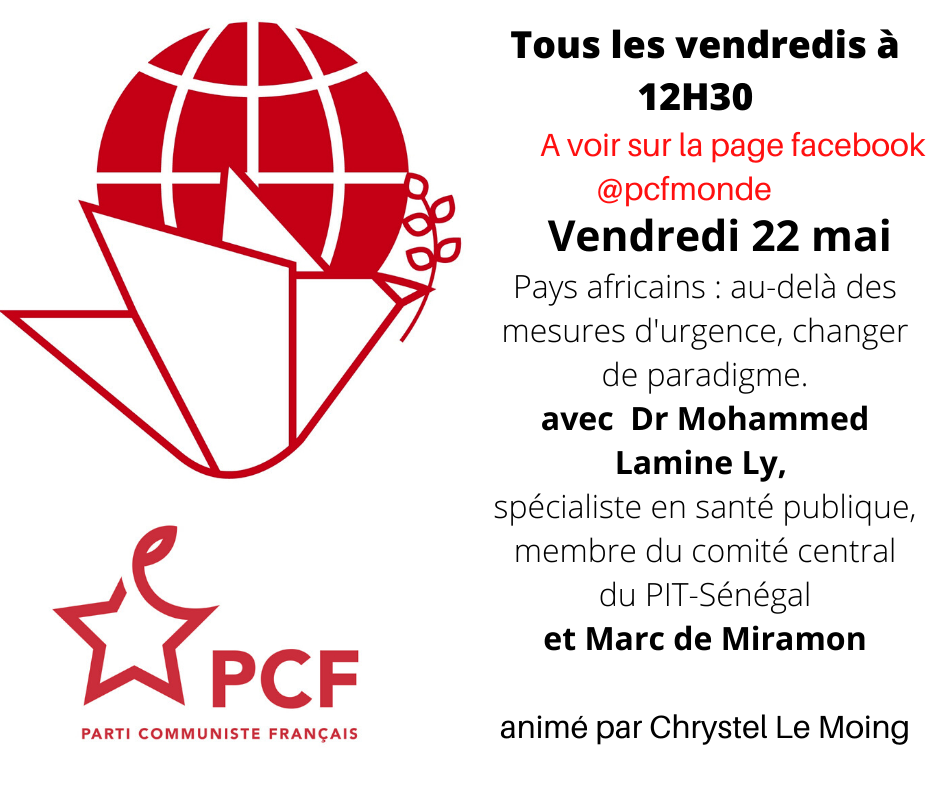 Tous les vendredis à 12H30

A voir sur la page facebook @pcfmonde

Vendredi 22 mai

Pays africains : au-delà des mesures d'urgence, changer de paradigme.

avec Dr Mohammed Lamine Ly,

spécialiste en santé publique, membre du comité central du PIT-Sénégal

et Marc de Miramon

animé par Chrystel Le Moing

PCF

PARTI COMMUNISTE FRANÇAIS